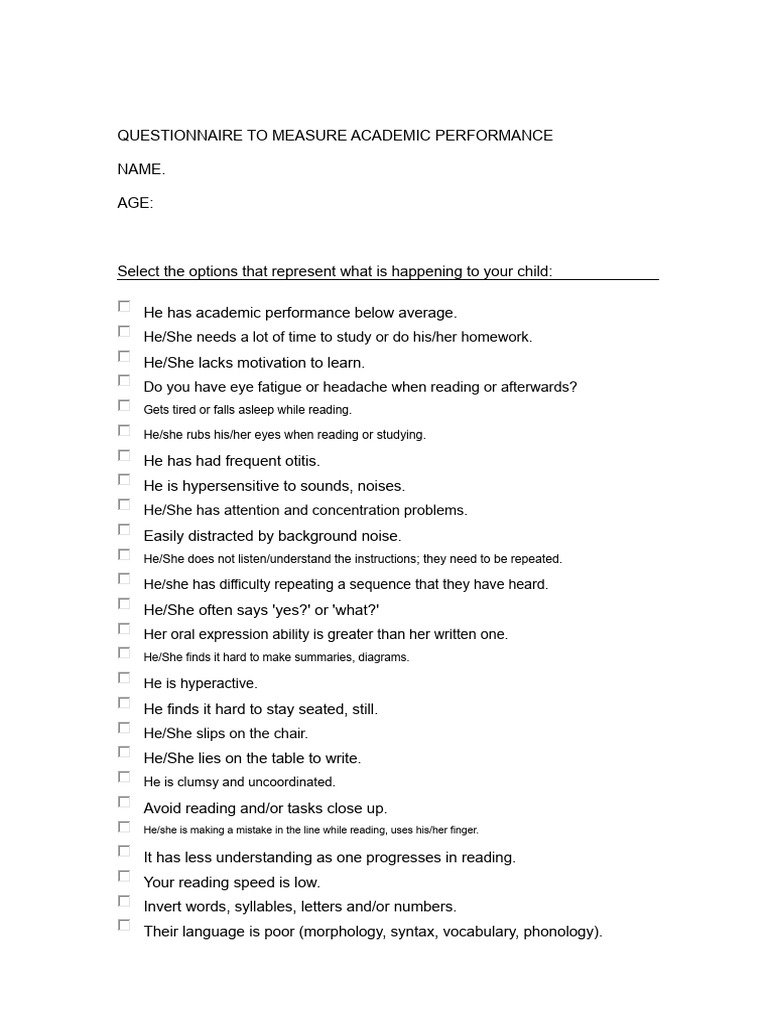 QUESTIONNAIRE TO MEASURE ACADEMIC PERFORMANCE

NAME.

AGE:

Select the options that represent what is happening to your child:

☐ He has academic performance below average.
☐ He/She needs a lot of time to study or do his/her homework.
☐ He/She lacks motivation to learn.
☐ Do you have eye fatigue or headache when reading or afterwards?
☐ Gets tired or falls asleep while reading.
☐ He/she rubs his/her eyes when reading or studying.
☐ He has had frequent otitis.
☐ He is hypersensitive to sounds, noises.
☐ He/She has attention and concentration problems.
☐ Easily distracted by background noise.
☐ He/She does not listen/understand the instructions; they need to be repeated.
☐ He/she has difficulty repeating a sequence that they have heard.
☐ He/She often says 'yes?' or 'what?'
☐ Her oral expression ability is greater than her written one.
☐ He/She finds it hard to make summaries, diagrams.
☐ He is hyperactive.
☐ He finds it hard to stay seated, still.
☐ He/She slips on the chair.
☐ He/She lies on the table to write.
☐ He is clumsy and uncoordinated.
☐ Avoid reading and/or tasks close up.
☐ He/she is making a mistake in the line while reading, uses his/her finger.
☐ It has less understanding as one progresses in reading.
☐ Your reading speed is low.
☐ Invert words, syllables, letters and/or numbers.
☐ Their language is poor (morphology, syntax, vocabulary, phonology).